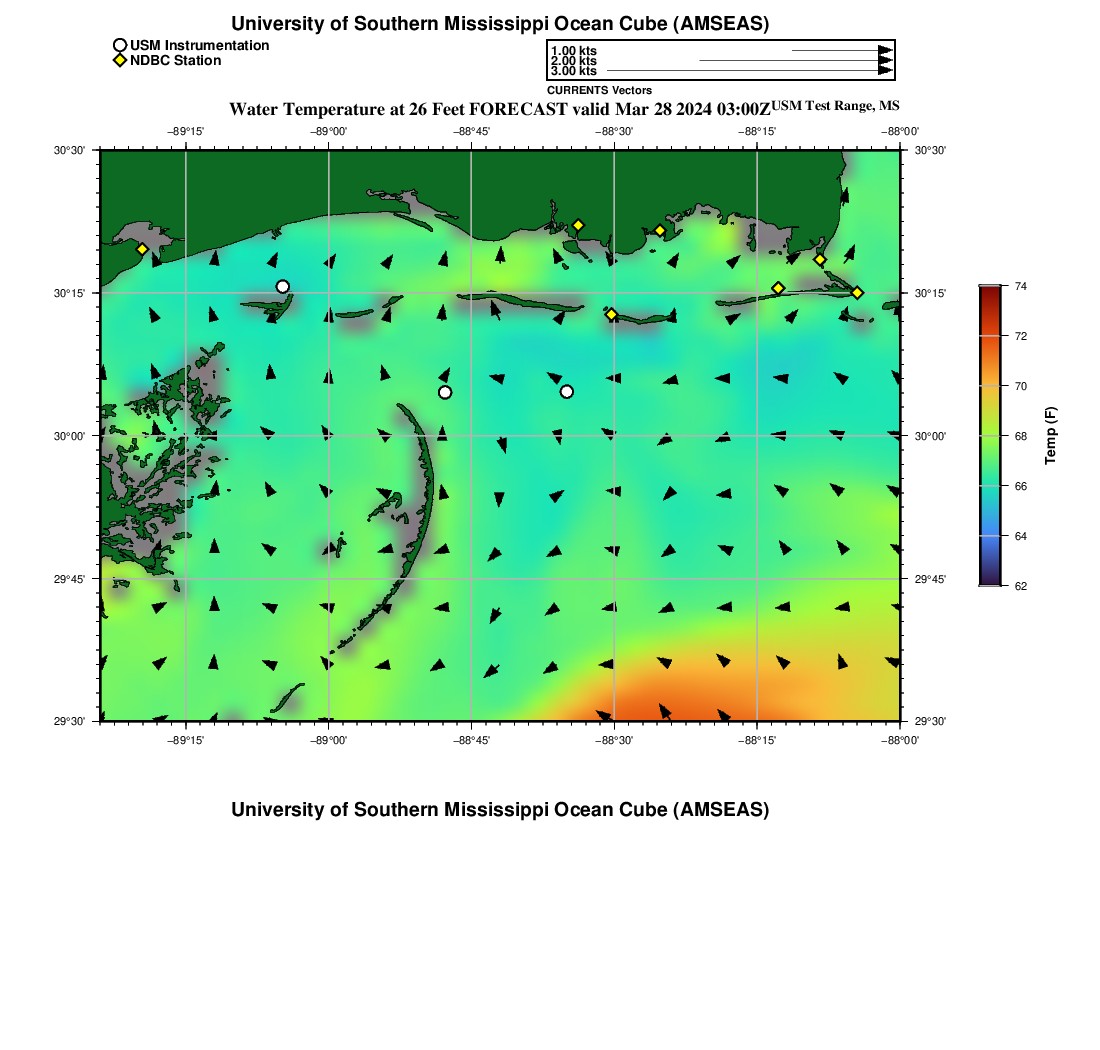 University of Southern Mississippi Ocean Cube (AMSEAS)

USM Instrumentation
NDBC Station

1.00 kts
2.00 kts
3.00 kts
CURRENTS Vectors

Water Temperature at 26 Feet FORECAST valid Mar 28 2024 03:00Z USM Test Range, MS

−89°15' −89°00' −88°45' −88°30' −88°15' −88°00'

30°30' 30°15' 30°00' 29°45' 29°30'

30°30' 30°15' 30°00' 29°45' 29°30'

−89°15' −89°00' −88°45' −88°30' −88°15' −88°00'

74
72
70
68
66
64
62
Temp (F)

University of Southern Mississippi Ocean Cube (AMSEAS)